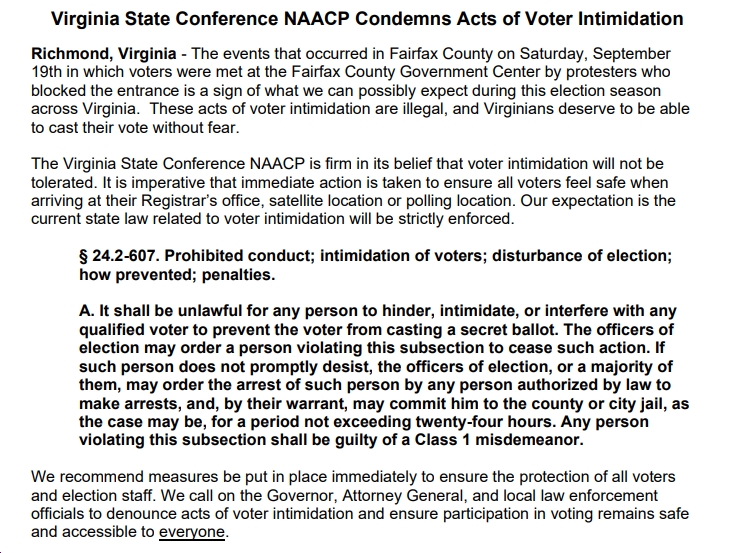 Virginia State Conference NAACP Condemns Acts of Voter Intimidation

Richmond, Virginia - The events that occurred in Fairfax County on Saturday, September 19th in which voters were met at the Fairfax County Government Center by protesters who blocked the entrance is a sign of what we can possibly expect during this election season across Virginia. These acts of voter intimidation are illegal, and Virginians deserve to be able to cast their vote without fear.

The Virginia State Conference NAACP is firm in its belief that voter intimidation will not be tolerated. It is imperative that immediate action is taken to ensure all voters feel safe when arriving at their Registrar's office, satellite location or polling location. Our expectation is the current state law related to voter intimidation will be strictly enforced.

§ 24.2-607. Prohibited conduct; intimidation of voters; disturbance of election; how prevented; penalties.

A. It shall be unlawful for any person to hinder, intimidate, or interfere with any qualified voter to prevent the voter from casting a secret ballot. The officers of election may order a person violating this subsection to cease such action. If such person does not promptly desist, the officers of election, or a majority of them, may order the arrest of such person by any person authorized by law to make arrests, and, by their warrant, may commit him to the county or city jail, as the case may be, for a period not exceeding twenty-four hours. Any person violating this subsection shall be guilty of a Class 1 misdemeanor.

We recommend measures be put in place immediately to ensure the protection of all voters and election staff. We call on the Governor, Attorney General, and local law enforcement officials to denounce acts of voter intimidation and ensure participation in voting remains safe and accessible to everyone.